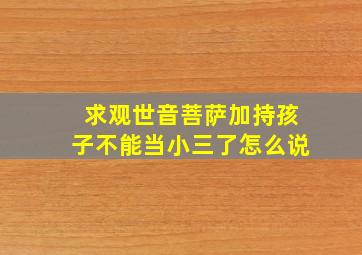 求观世音菩萨加持孩子不能当小三了怎么说